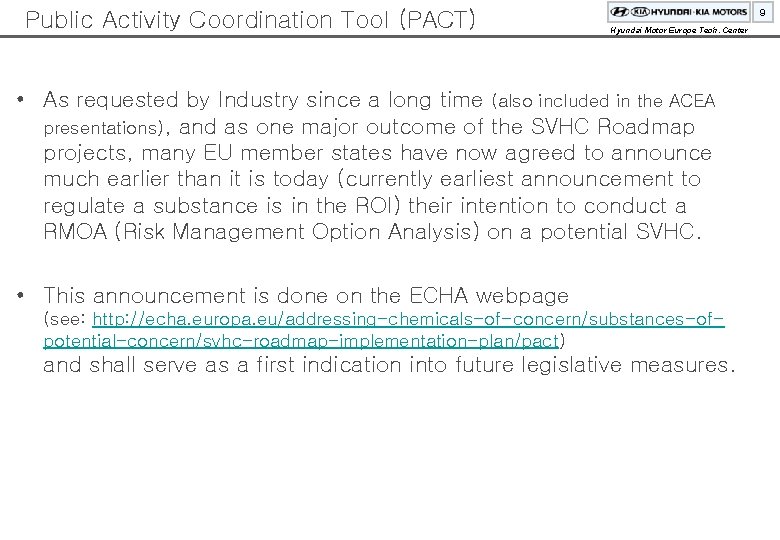 Public Activity Coordination Tool (PACT)

HYUNDAI·KIA MOTORS

9

Hyundai Motor Europe Tech. Center

• As requested by Industry since a long time (also included in the ACEA presentations), and as one major outcome of the SVHC Roadmap projects, many EU member states have now agreed to announce much earlier than it is today (currently earliest announcement to regulate a substance is in the ROI) their intention to conduct a RMOA (Risk Management Option Analysis) on a potential SVHC.

• This announcement is done on the ECHA webpage (see: http://echa.europa.eu/addressing-chemicals-of-concern/substances-of-potential-concern/svhc-roadmap-implementation-plan/pact) and shall serve as a first indication into future legislative measures.